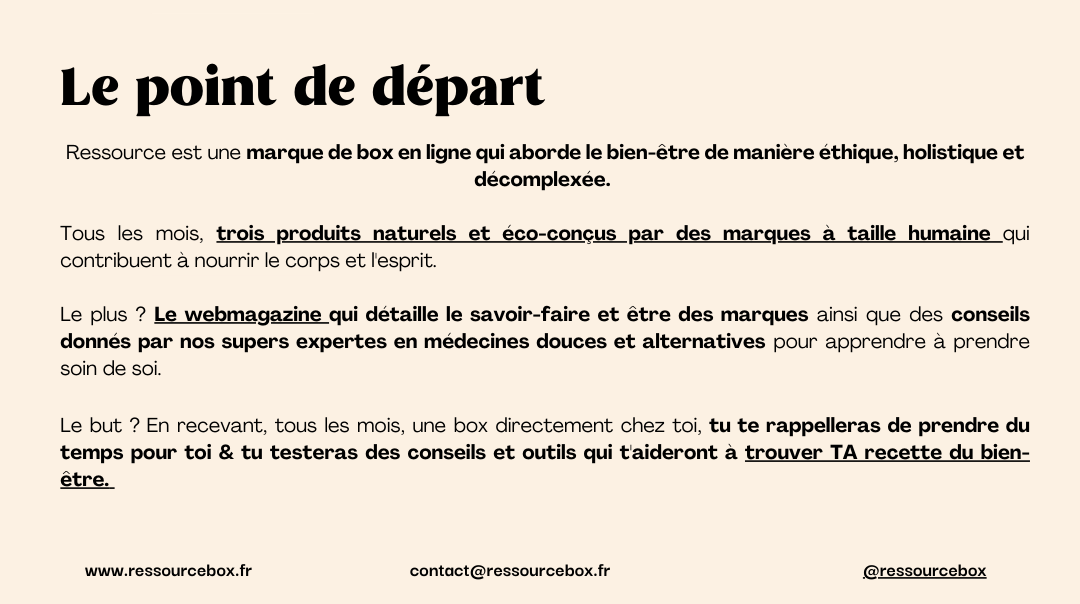 Le point de départ

Ressource est une marque de box en ligne qui aborde le bien-être de manière éthique, holistique et décomplexée.

Tous les mois, trois produits naturels et éco-conçus par des marques à taille humaine qui contribuent à nourrir le corps et l'esprit.

Le plus ? Le webmagazine qui détaille le savoir-faire et être des marques ainsi que des conseils donnés par nos supers expertes en médecines douces et alternatives pour apprendre à prendre soin de soi.

Le but ? En recevant, tous les mois, une box directement chez toi, tu te rappelleras de prendre du temps pour toi & tu testeras des conseils et outils qui t'aideront à trouver TA recette du bien-être.

www.ressourcebox.fr

contact@ressourcebox.fr

@ressourcebox